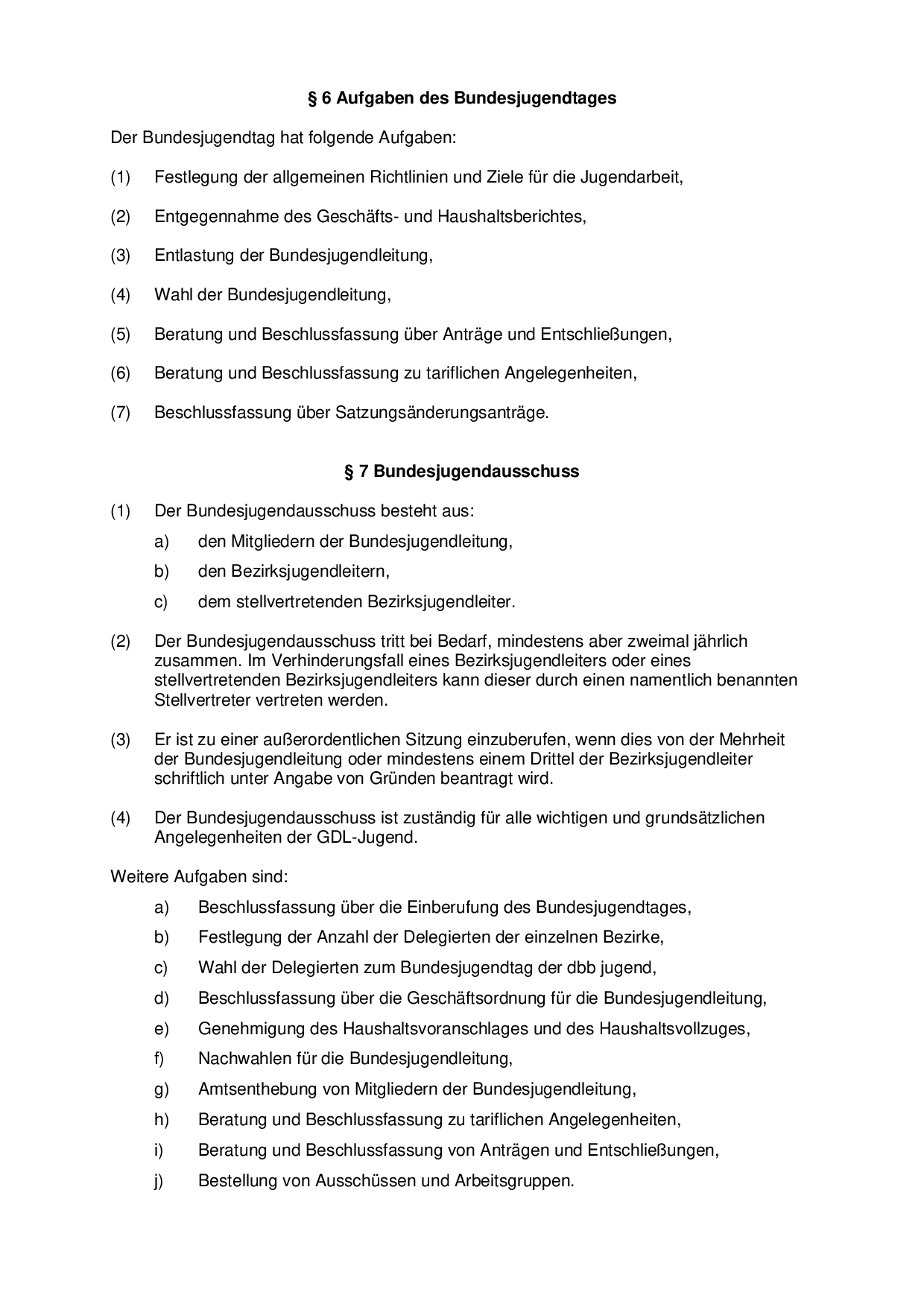 § 6 Aufgaben des Bundesjugendtages

Der Bundesjugendtag hat folgende Aufgaben:

(1) Festlegung der allgemeinen Richtlinien und Ziele für die Jugendarbeit,

(2) Entgegennahme des Geschäfts- und Haushaltsberichtes,

(3) Entlastung der Bundesjugendleitung,

(4) Wahl der Bundesjugendleitung,

(5) Beratung und Beschlussfassung über Anträge und Entschließungen,

(6) Beratung und Beschlussfassung zu tariflichen Angelegenheiten,

(7) Beschlussfassung über Satzungsänderungsanträge.

§ 7 Bundesjugendausschuss

(1) Der Bundesjugendausschuss besteht aus:
a) den Mitgliedern der Bundesjugendleitung,
b) den Bezirksjugendleitern,
c) dem stellvertretenden Bezirksjugendleiter.

(2) Der Bundesjugendausschuss tritt bei Bedarf, mindestens aber zweimal jährlich zusammen. Im Verhinderungsfall eines Bezirksjugendleiters oder eines stellvertretenden Bezirksjugendleiters kann dieser durch einen namentlich benannten Stellvertreter vertreten werden.

(3) Er ist zu einer außerordentlichen Sitzung einzuberufen, wenn dies von der Mehrheit der Bundesjugendleitung oder mindestens einem Drittel der Bezirksjugendleiter schriftlich unter Angabe von Gründen beantragt wird.

(4) Der Bundesjugendausschuss ist zuständig für alle wichtigen und grundsätzlichen Angelegenheiten der GDL-Jugend.

Weitere Aufgaben sind:
a) Beschlussfassung über die Einberufung des Bundesjugendtages,
b) Festlegung der Anzahl der Delegierten der einzelnen Bezirke,
c) Wahl der Delegierten zum Bundesjugendtag der dbb jugend,
d) Beschlussfassung über die Geschäftsordnung für die Bundesjugendleitung,
e) Genehmigung des Haushaltsvoranschlages und des Haushaltsvollzuges,
f) Nachwahlen für die Bundesjugendleitung,
g) Amtsenthebung von Mitgliedern der Bundesjugendleitung,
h) Beratung und Beschlussfassung zu tariflichen Angelegenheiten,
i) Beratung und Beschlussfassung von Anträgen und Entschließungen,
j) Bestellung von Ausschüssen und Arbeitsgruppen.